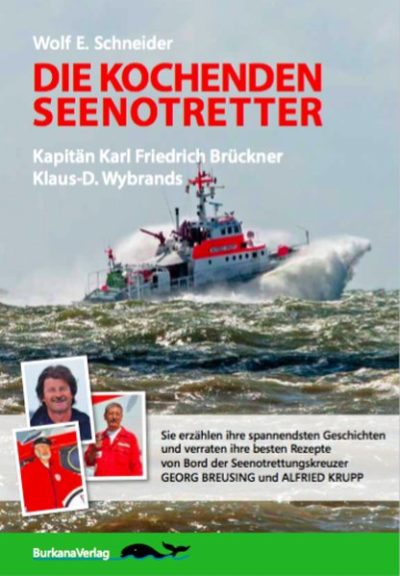 Wolf E. Schneider

DIE KOCHENDEN SEENOTRETTER

Kapitän Karl Friedrich Brückner
Klaus-D. Wybrands

Sie erzählen ihre spannendsten Geschichten und verraten ihre besten Rezepte von Bord der Seenotrettungskreuzer GEORG BREUSING und ALFRIED KRUPP

BurkanaVerlag